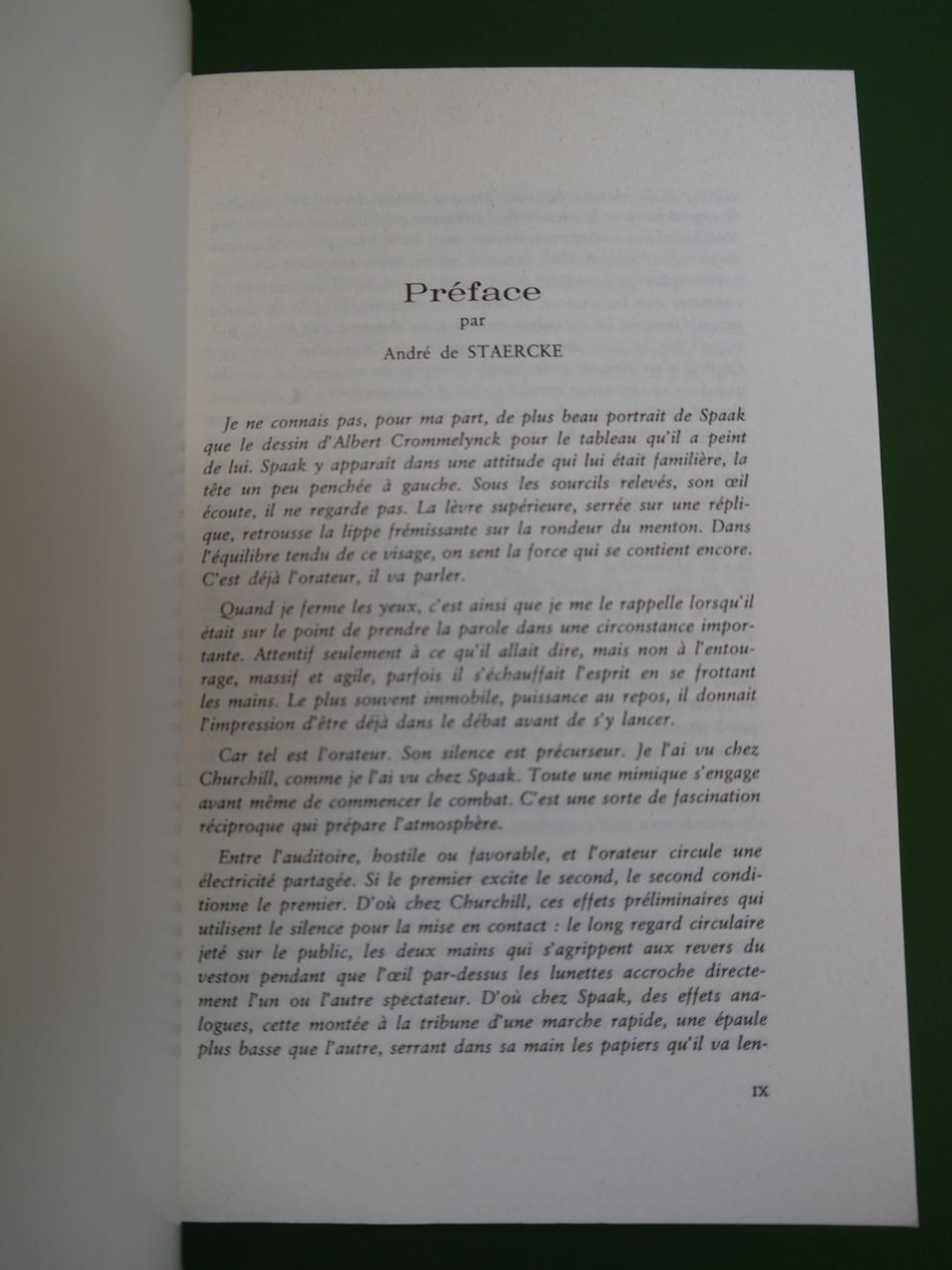 Préface

par

André de STAERCKE

Je ne connais pas, pour ma part, de plus beau portrait de Spaak que le dessin d'Albert Crommelynck pour le tableau qu'il a peint de lui. Spaak y apparaît dans une attitude qui lui était familière, la tête un peu penchée à gauche. Sous les sourcils relevés, son œil écoute, il ne regarde pas. La lèvre supérieure, serrée sur une réplique, retrousse la lippe frémissante sur la rondeur du menton. Dans l'équilibre tendu de ce visage, on sent la force qui se contient encore. C'est déjà l'orateur, il va parler.

Quand je ferme les yeux, c'est ainsi que je me le rappelle lorsqu'il était sur le point de prendre la parole dans une circonstance importante. Attentif seulement à ce qu'il allait dire, mais non à l'entourage, massif et agile, parfois il s'échauffait l'esprit en se frottant les mains. Le plus souvent immobile, puissance au repos, il donnait l'impression d'être déjà dans le débat avant de s'y lancer.

Car tel est l'orateur. Son silence est précurseur. Je l'ai vu chez Churchill, comme je l'ai vu chez Spaak. Toute une mimique s'engage avant même de commencer le combat. C'est une sorte de fascination réciproque qui prépare l'atmosphère.

Entre l'auditoire, hostile ou favorable, et l'orateur circule une électricité partagée. Si le premier excite le second, le second conditionne le premier. D'où chez Churchill, ces effets préliminaires qui utilisent le silence pour la mise en contact : le long regard circulaire jeté sur le public, les deux mains qui s'agrippent aux revers du veston pendant que l'œil par-dessus les lunettes accroche directement l'un ou l'autre spectateur. D'où chez Spaak, des effets analogues, cette montée à la tribune d'une marche rapide, une épaule plus basse que l'autre, serrant dans sa main les papiers qu'il va len-

IX